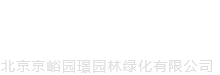 北京京峪园璟园林绿化有限公司